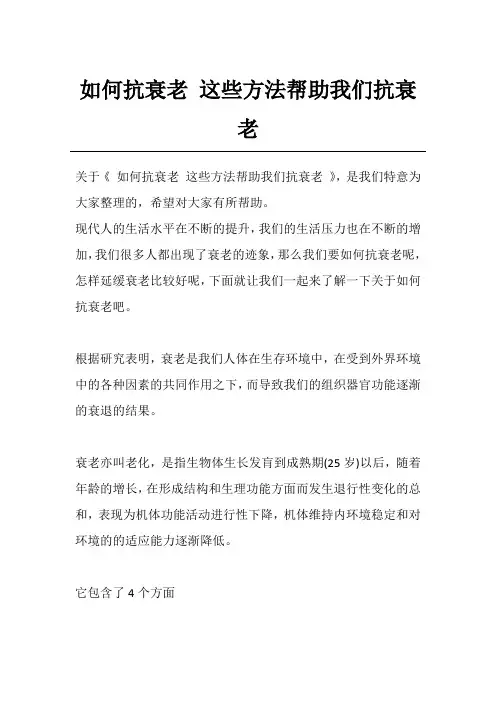 如何抗衰老 这些方法帮助我们抗衰老

关于《 如何抗衰老 这些方法帮助我们抗衰老 》，是我们特意为大家整理的，希望对大家有所帮助。
现代人的生活水平在不断的提升，我们的生活压力也在不断的增加，我们很多人都出现了衰老的迹象，那么我们要如何抗衰老呢，怎样延缓衰老比较好呢，下面就让我们一起来了解一下关于如何抗衰老吧。

根据研究表明，衰老是我们人体在生存环境中，在受到外界环境中的各种因素的共同作用之下，而导致我们的组织器官功能逐渐的衰退的结果。

衰老亦叫老化，是指生物体生长发育到成熟期(25 岁)以后，随着年龄的增长，在形成结构和生理功能方面而发生退行性变化的总和，表现为机体功能活动进行性下降，机体维持内环境稳定和对环境的的适应能力逐渐降低。

它包含了 4 个方面